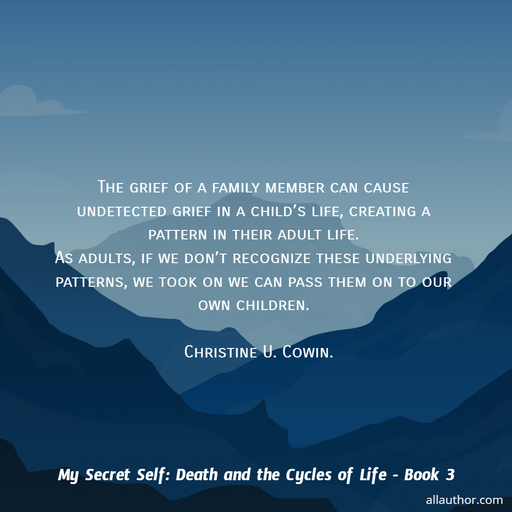 The grief of a family member can cause undetected grief in a child's life, creating a pattern in their adult life.
As adults, if we don't recognize these underlying patterns, we took on we can pass them on to our own children.

Christine U. Cowin.

My Secret Self: Death and the Cycles of Life - Book 3

allauthor.com